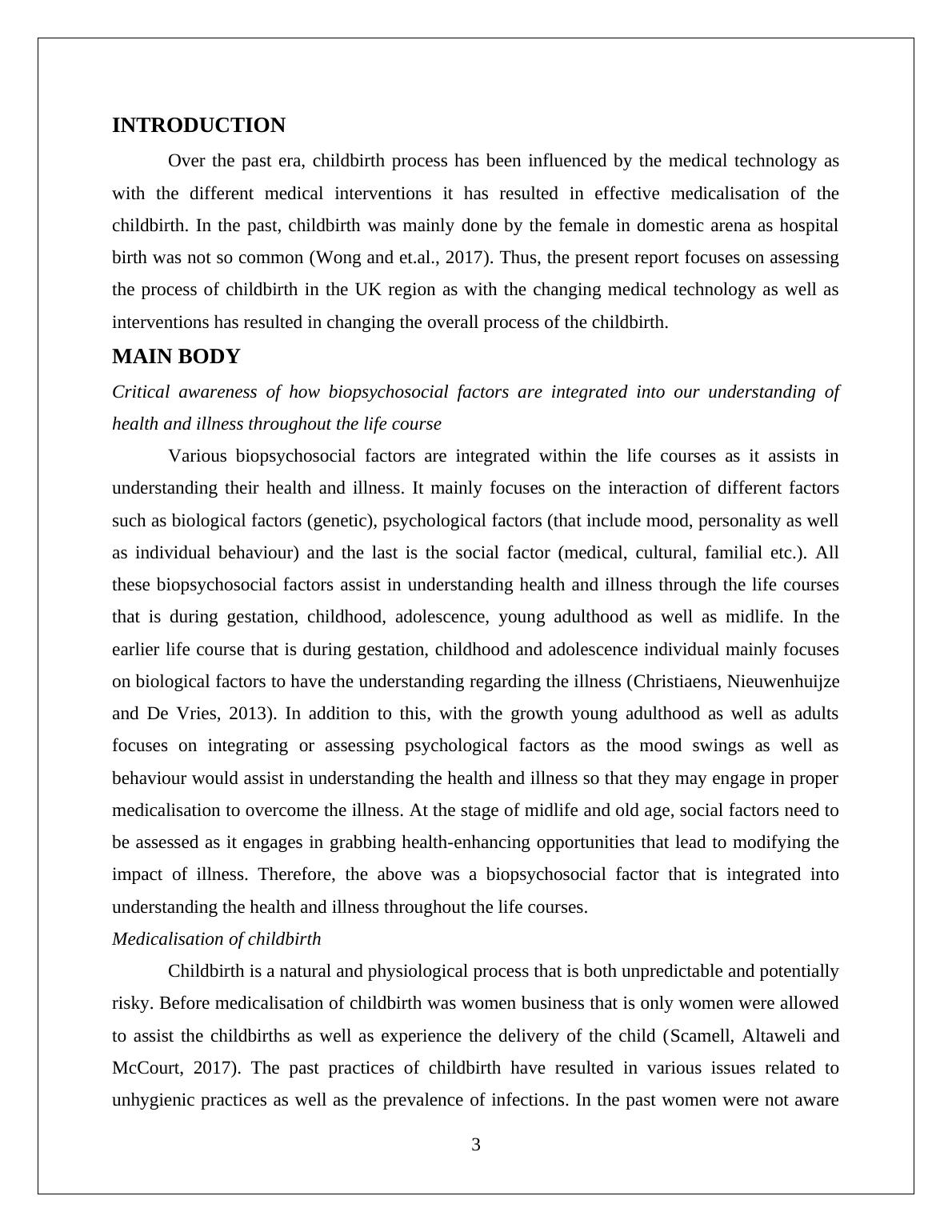 INTRODUCTION

Over the past era, childbirth process has been influenced by the medical technology as with the different medical interventions it has resulted in effective medicalisation of the childbirth. In the past, childbirth was mainly done by the female in domestic arena as hospital birth was not so common (Wong and et.al., 2017). Thus, the present report focuses on assessing the process of childbirth in the UK region as with the changing medical technology as well as interventions has resulted in changing the overall process of the childbirth.

MAIN BODY

Critical awareness of how biopsychosocial factors are integrated into our understanding of health and illness throughout the life course

Various biopsychosocial factors are integrated within the life courses as it assists in understanding their health and illness. It mainly focuses on the interaction of different factors such as biological factors (genetic), psychological factors (that include mood, personality as well as individual behaviour) and the last is the social factor (medical, cultural, familial etc.). All these biopsychosocial factors assist in understanding health and illness through the life courses that is during gestation, childhood, adolescence, young adulthood as well as midlife. In the earlier life course that is during gestation, childhood and adolescence individual mainly focuses on biological factors to have the understanding regarding the illness (Christiaens, Nieuwenhuijze and De Vries, 2013). In addition to this, with the growth young adulthood as well as adults focuses on integrating or assessing psychological factors as the mood swings as well as behaviour would assist in understanding the health and illness so that they may engage in proper medicalisation to overcome the illness. At the stage of midlife and old age, social factors need to be assessed as it engages in grabbing health-enhancing opportunities that lead to modifying the impact of illness. Therefore, the above was a biopsychosocial factor that is integrated into understanding the health and illness throughout the life courses.

Medicalisation of childbirth

Childbirth is a natural and physiological process that is both unpredictable and potentially risky. Before medicalisation of childbirth was women business that is only women were allowed to assist the childbirths as well as experience the delivery of the child (Scamell, Altaweli and McCourt, 2017). The past practices of childbirth have resulted in various issues related to unhygienic practices as well as the prevalence of infections. In the past women were not aware

3